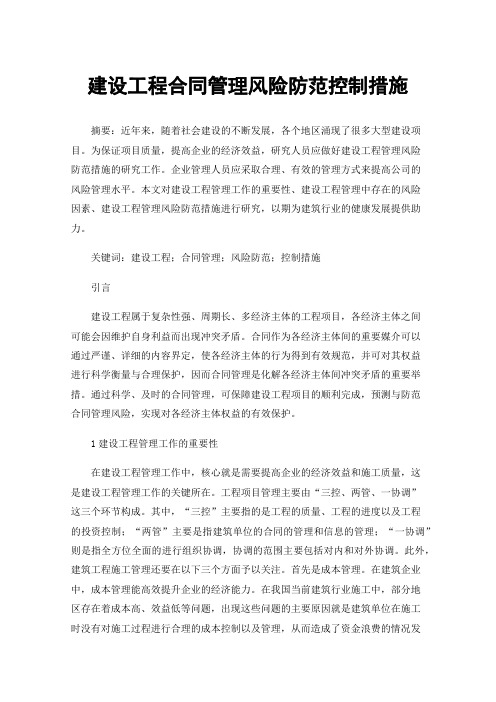 建设工程合同管理风险防范控制措施

摘要：近年来，随着社会建设的不断发展，各个地区涌现了很多大型建设项目。为保证项目质量，提高企业的经济效益，研究人员应做好建设工程管理风险防范措施的研究工作。企业管理人员应采取合理、有效的管理方式来提高公司的风险管理水平。本文对建设工程管理工作的重要性、建设工程管理中存在的风险因素、建设工程管理风险防范措施进行研究，以期为建筑行业的健康发展提供助力。

关键词：建设工程；合同管理；风险防范；控制措施

引言

建设工程属于复杂性强、周期长、多经济主体的工程项目，各经济主体之间可能会因维护自身利益而出现冲突矛盾。合同作为各经济主体间的重要媒介可以通过严谨、详细的内容界定，使各经济主体的行为得到有效规范，并可对其权益进行科学衡量与合理保护，因而合同管理是化解各经济主体间冲突矛盾的重要举措。通过科学、及时的合同管理，可保障建设工程项目的顺利完成，预测与防范合同管理风险，实现对各经济主体权益的有效保护。

1 建设工程管理工作的重要性

在建设工程管理工作中，核心就是需要提高企业的经济效益和施工质量，这是建设工程管理工作的关键所在。工程项目管理主要由“三控、两管、一协调”这三个环节构成。其中，“三控”主要指的是工程的质量、工程的进度以及工程的投资控制；“两管”主要是指建筑单位的合同的管理和信息的管理；“一协调”则是指全方位全面的进行组织协调，协调的范围主要包括对内和对外协调。此外，建筑工程施工管理还要在以下三个方面予以关注。首先是成本管理。在建筑企业中，成本管理能高效提升企业的经济能力。在我国当前建筑行业施工中，部分地区存在着成本高、效益低等问题，出现这些问题的主要原因就是建筑单位在施工时没有对施工过程进行合理的成本控制以及管理，从而造成了资金浪费的情况发